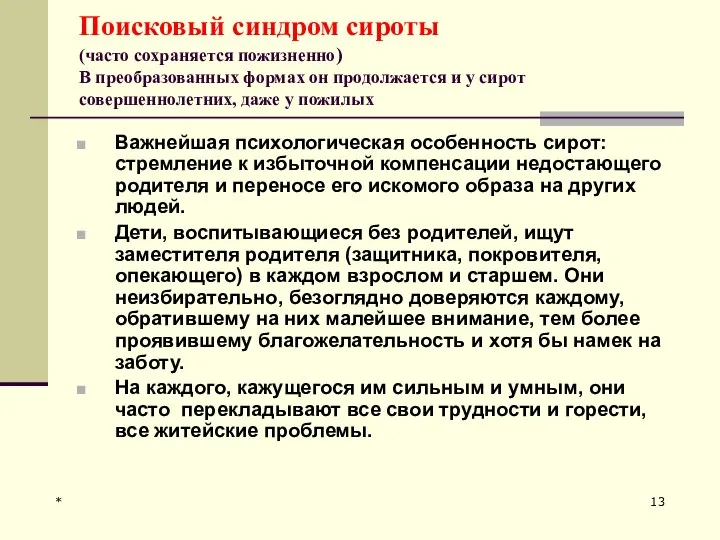 Поисковый синдром сироты
(часто сохраняется пожизненно)
В преобразованных формах он продолжается и у сирот совершеннолетних, даже у пожилых

Важнейшая психологическая особенность сирот: стремление к избыточной компенсации недостающего родителя и переносе его искомого образа на других людей.

Дети, воспитывающиеся без родителей, ищут заместителя родителя (защитника, покровителя, опекающего) в каждом взрослом и старшем. Они неизбирательно, безоглядно доверяются каждому, обратившему на них малейшее внимание, тем более проявившему благожелательность и хотя бы намек на заботу.

На каждого, кажущегося им сильным и умным, они часто перекладывают все свои трудности и горести, все житейские проблемы.

*

13